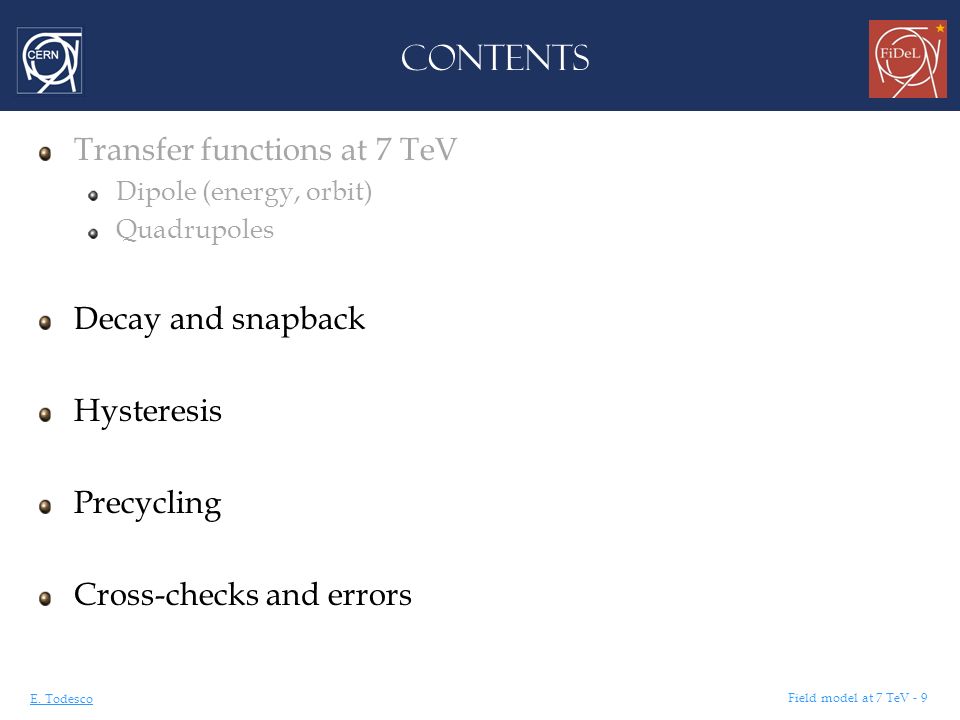 CERN

CONTENTS

FiDeL

Transfer functions at 7 TeV
Dipole (energy, orbit)
Quadrupoles

Decay and snapback

Hysteresis

Precycling

Cross-checks and errors

E. Todesco

Field model at 7 TeV - 9